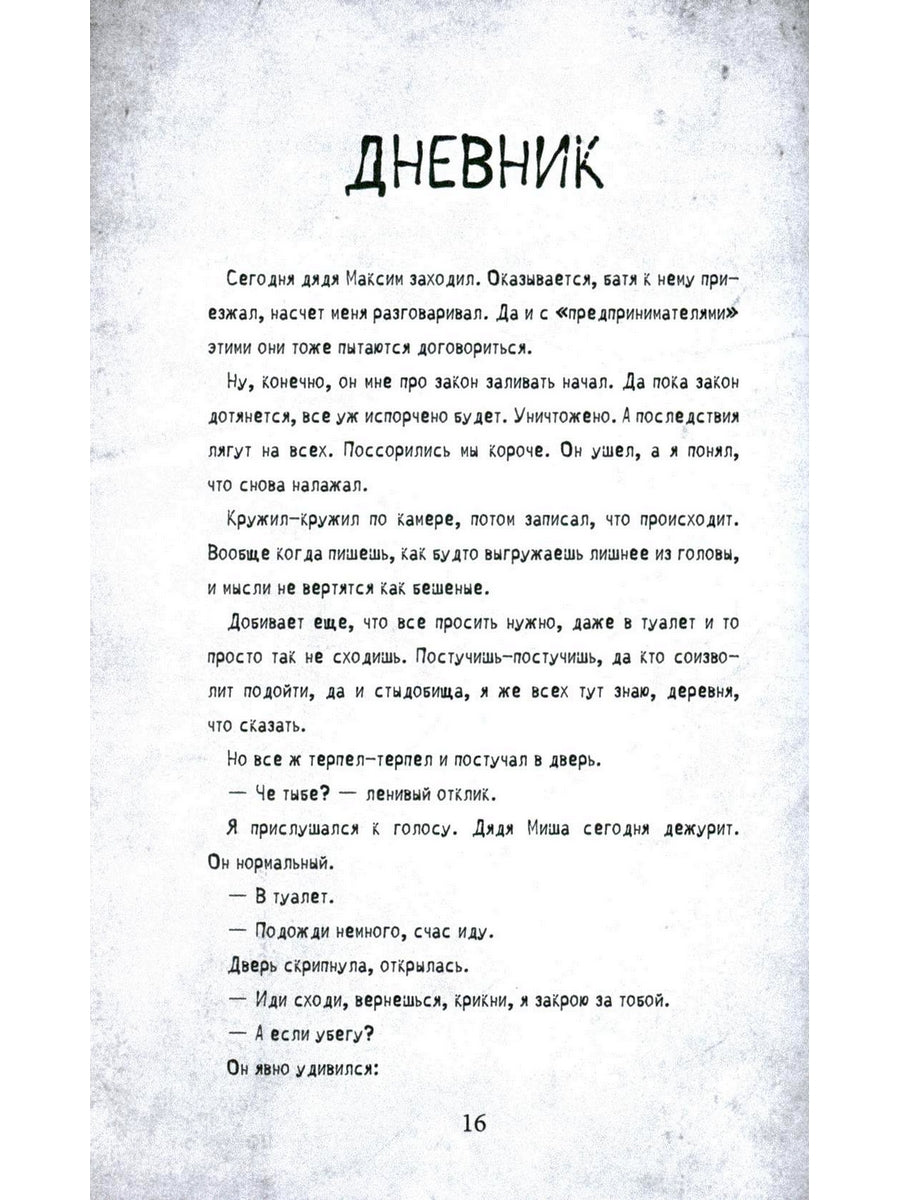 ДНЕВНИК

Сегодня дядя Максим заходил. Оказывается, батя к нему приезжал, насчет меня разговаривал. Да и с «предпринимателями» этими они тоже пытаются договориться.

Ну, конечно, он мне про закон заливать начал. Да пока закон дотянется, все уж испорчено будет. Уничтожено. А последствия лягут на всех. Поссорились мы короче. Он ушел, а я понял, что снова налажал.

Кружил-кружил по камере, потом записал, что происходит. Вообще когда пишешь, как будто выгружаешь лишнее из головы, и мысли не вертятся как бешеные.

Добивает еще, что все просить нужно, даже в туалет и то просто так не сходишь. Постучишь-постучишь, да кто соизволит подойти, да и стыдобища, я же всех тут знаю, деревня, что сказать.

Но все ж терпел-терпел и постучал в дверь.

— Че тыбе? — ленивый отклик.

Я прислушался к голосу. Дядя Миша сегодня дежурит. Он нормальный.

— В туалет.

— Подожди немного, счас иду.

Дверь скрипнула, открылась.

— Иди сходи, вернешься, крикни, я закрою за тобой.

— А если убегу?

Он явно удивился:

16